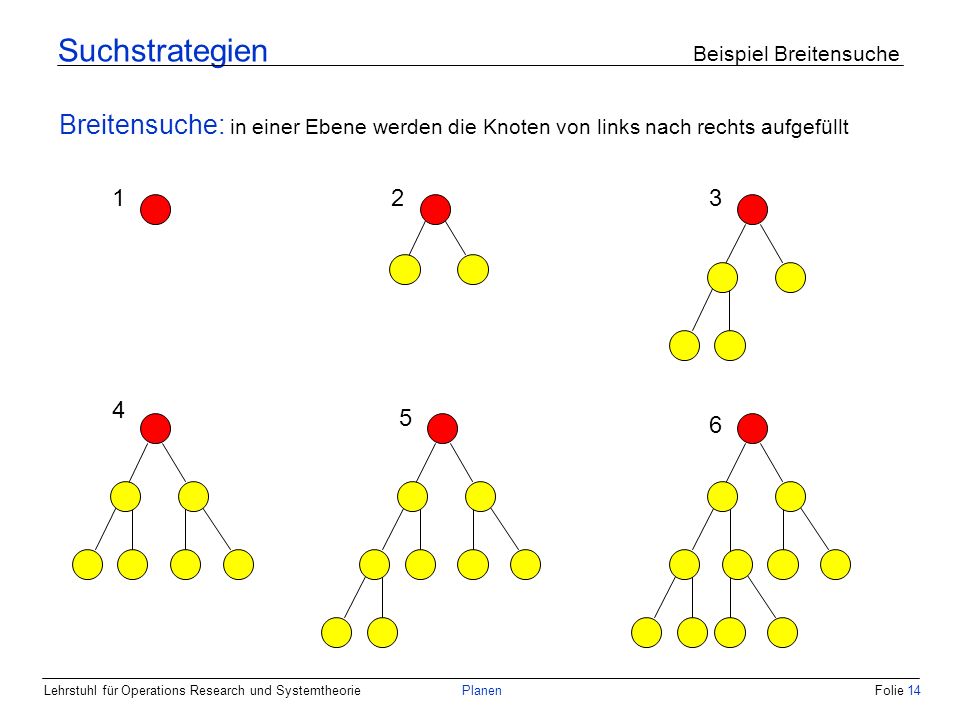 Suchstrategien

Beispiel Breitensuche

Breitensuche: in einer Ebene werden die Knoten von links nach rechts aufgefüllt

1

2

3

4

5

6

Lehrstuhl für Operations Research und Systemtheorie

Planen

Folie 14